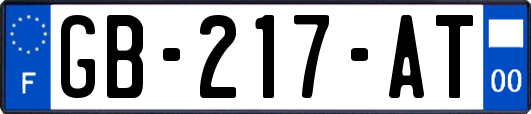 F
GB-217-AT
00